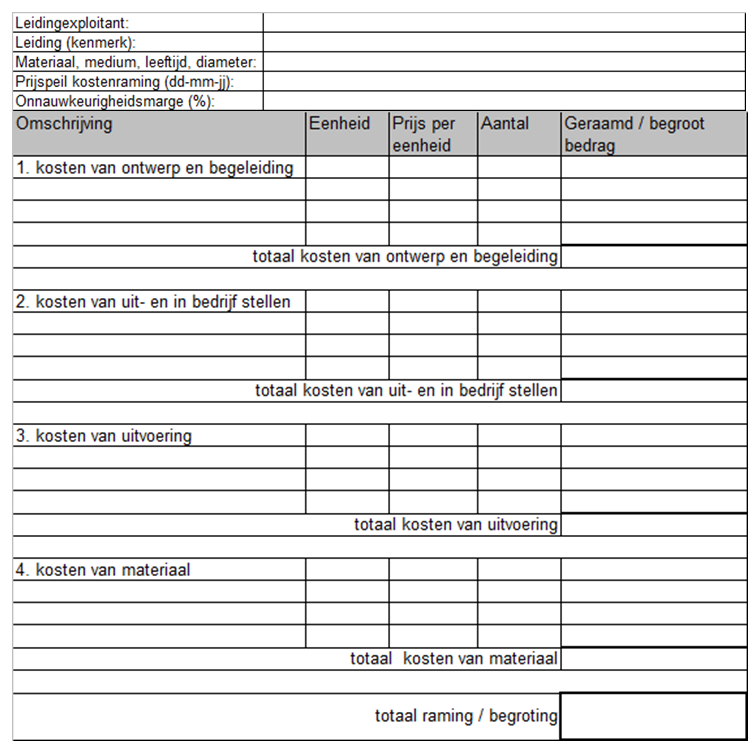 | Leidingexploitant: | |
|---|---|
| Leiding (kenmerk): | |
| Materiaal, medium, leeftijd, diameter: | |
| Prijspeil kostenraming (dd-mm-jj): | |
| Onnauwkeurigheidsmarge (%): | |

| Omschrijving | Eenheid | Prijs per eenheid | Aantal | Geraamd / begroot bedrag |
|---|---|---|---|---|
| 1. kosten van ontwerp en begeleiding | | | | |
| | | | | |
| | | | | |
| | | | | |
| totaal kosten van ontwerp en begeleiding | | | | |
| | | | | |
| 2. kosten van uit- en in bedrijf stellen | | | | |
| | | | | |
| | | | | |
| | | | | |
| totaal kosten van uit- en in bedrijf stellen | | | | |
| | | | | |
| 3. kosten van uitvoering | | | | |
| | | | | |
| | | | | |
| | | | | |
| totaal kosten van uitvoering | | | | |
| | | | | |
| 4. kosten van materiaal | | | | |
| | | | | |
| | | | | |
| | | | | |
| totaal kosten van materiaal | | | | |
| | | | | |
| totaal raming / begroting | | | | |